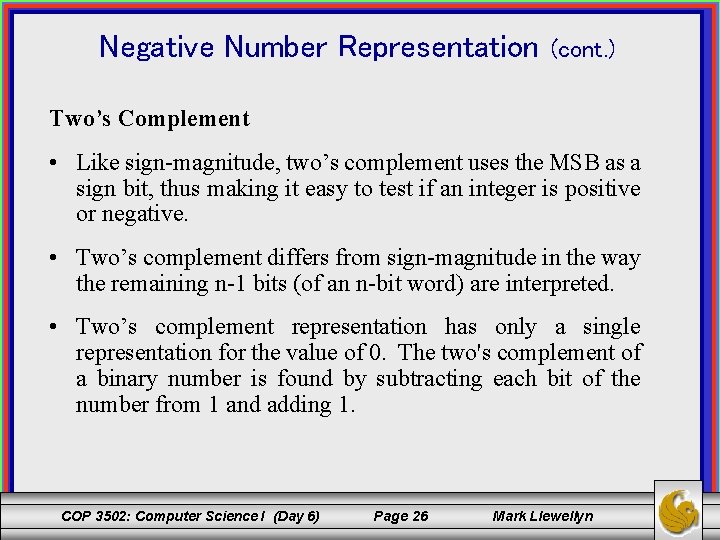 Negative Number Representation (cont.)

Two's Complement

• Like sign-magnitude, two's complement uses the MSB as a sign bit, thus making it easy to test if an integer is positive or negative.

• Two's complement differs from sign-magnitude in the way the remaining n-1 bits (of an n-bit word) are interpreted.

• Two's complement representation has only a single representation for the value of 0. The two's complement of a binary number is found by subtracting each bit of the number from 1 and adding 1.

COP 3502: Computer Science I (Day 6) Page 26 Mark Llewellyn